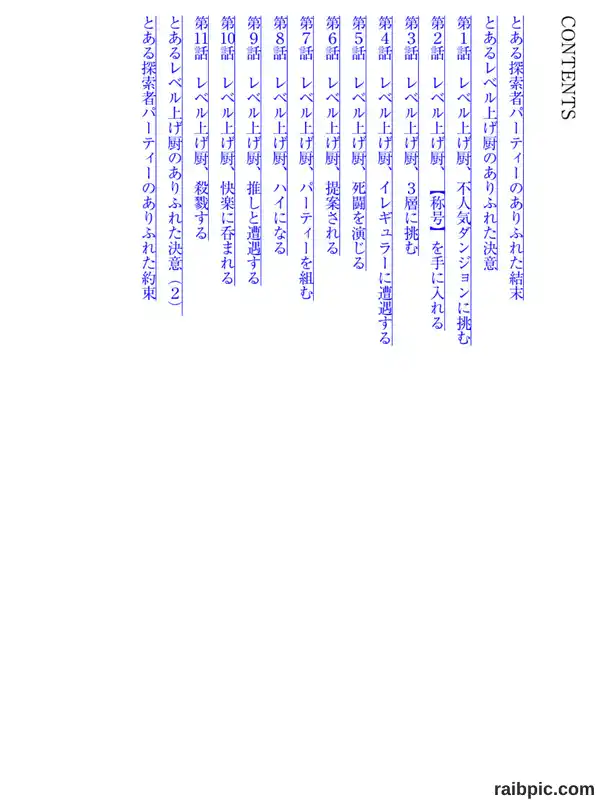 CONTENTS

とある探索者パーティーのありふれた結末

とあるレベル上げ厨のありふれた決意

第1話　レベル上げ厨、不人気ダンジョンに挑む

第2話　レベル上げ厨、【称号】を手に入れる

第3話　レベル上げ厨、3層に挑む

第4話　レベル上げ厨、イレギュラーに遭遇する

第5話　レベル上げ厨、死闘を演じる

第6話　レベル上げ厨、提案される

第7話　レベル上げ厨、パーティーを組む

第8話　レベル上げ厨、ハイになる

第9話　レベル上げ厨、推しと遭遇する

第10話　レベル上げ厨、快楽に呑まれる

第11話　レベル上げ厨、殺戮する

とあるレベル上げ厨のありふれた決意（2）

とある探索者パーティーのありふれた約束

raibpic.com